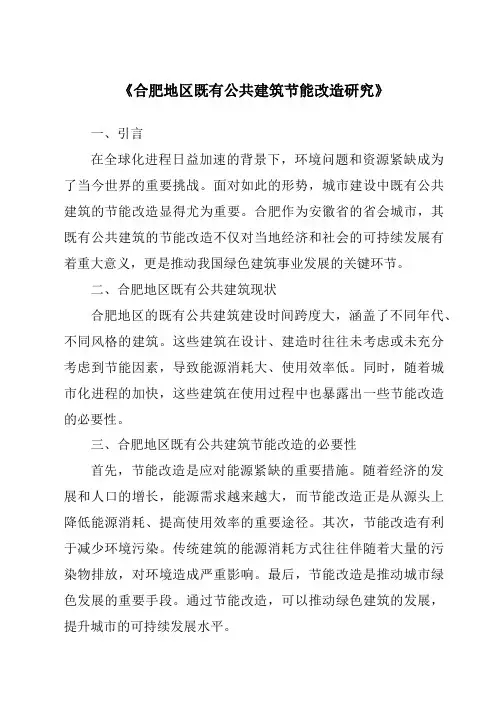 《合肥地区既有公共建筑节能改造研究》

一、引言

在全球化进程日益加速的背景下，环境问题和资源紧缺成为了当今世界的重要挑战。面对如此的形势，城市建设中既有公共建筑的节能改造显得尤为重要。合肥作为安徽省的省会城市，其既有公共建筑的节能改造不仅对当地经济和社会的可持续发展有着重大意义，更是推动我国绿色建筑事业发展的关键环节。

二、合肥地区既有公共建筑现状

合肥地区的既有公共建筑建设时间跨度大，涵盖了不同年代、不同风格的建筑。这些建筑在设计、建造时往往未考虑或未充分考虑到节能因素，导致能源消耗大、使用效率低。同时，随着城市化进程的加快，这些建筑在使用过程中也暴露出一些节能改造的必要性。

三、合肥地区既有公共建筑节能改造的必要性

首先，节能改造是应对能源紧缺的重要措施。随着经济的发展和人口的增长，能源需求越来越大，而节能改造正是从源头上降低能源消耗、提高使用效率的重要途径。其次，节能改造有利于减少环境污染。传统建筑的能源消耗方式往往伴随着大量的污染物排放，对环境造成严重影响。最后，节能改造是推动城市绿色发展的重要手段。通过节能改造，可以推动绿色建筑的发展，提升城市的可持续发展水平。